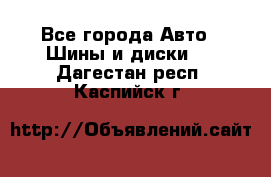 Все города Авто
Шины и диски
Дагестан респ
Каспийск г

http://Объявлений.сайт